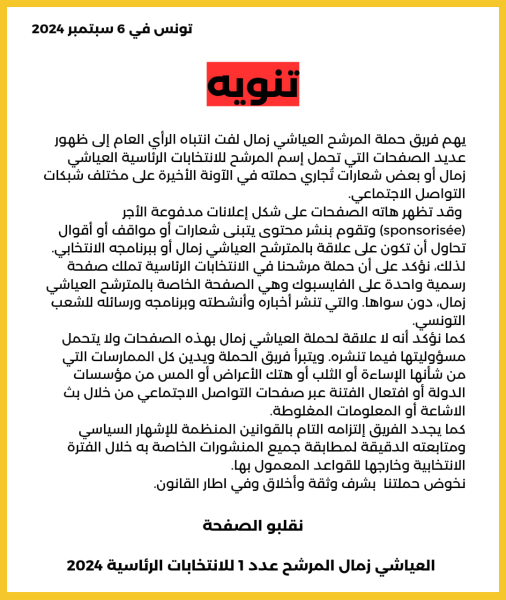 تونس في 6 سبتمبر 2024

تنويه

يهم فريق حملة المرشح العياشي زمال لفت انتباه الرأي العام إلى ظهور عديد الصفحات التي تحمل إسم المرشح للانتخابات الرئاسية العياشي زمال أو بعض شعارات تُجاري حملته في الآونة الأخيرة على مختلف شبكات التواصل الاجتماعي.
وقد تظهر هاته الصفحات على شكل إعلانات مدفوعة الأجر (sponsorisée) وتقوم بنشر محتوى يتبنى شعارات أو مواقف أو أقوال تحاول أن تكون على علاقة بالمترشح العياشي زمال أو ببرنامجه الانتخابي.
لذلك، نؤكد على أن حملة مرشحنا في الانتخابات الرئاسية تملك صفحة رسمية واحدة على الفايسبوك وهي الصفحة الخاصة بالمترشح العياشي زمال، دون سواها. والتي تنشر أخباره وأنشطته وبرنامجه ورسائله للشعب التونسي.
كما نؤكد أنه لا علاقة لحملة العياشي زمال بهذه الصفحات ولا يتحمل مسؤوليتها فيما تنشره. ويتبرأ فريق الحملة ويدين كل الممارسات التي من شأنها الإساءة أو الثلب أو هتك الأعراض أو المس من مؤسسات الدولة أو افتعال الفتنة عبر صفحات التواصل الاجتماعي من خلال بث الاشاعة أو المعلومات المغلوطة.
كما يجدد الفريق إلتزامه التام بالقوانين المنظمة للإشهار السياسي ومتابعته الدقيقة لمطابقة جميع المنشورات الخاصة به خلال الفترة الانتخابية وخارجها للقواعد المعمول بها.
نخوض حملتنا بشرف وثقة وأخلاق وفي اطار القانون.

نقلبو الصفحة

العياشي زمال المرشح عدد 1 للانتخابات الرئاسية 2024